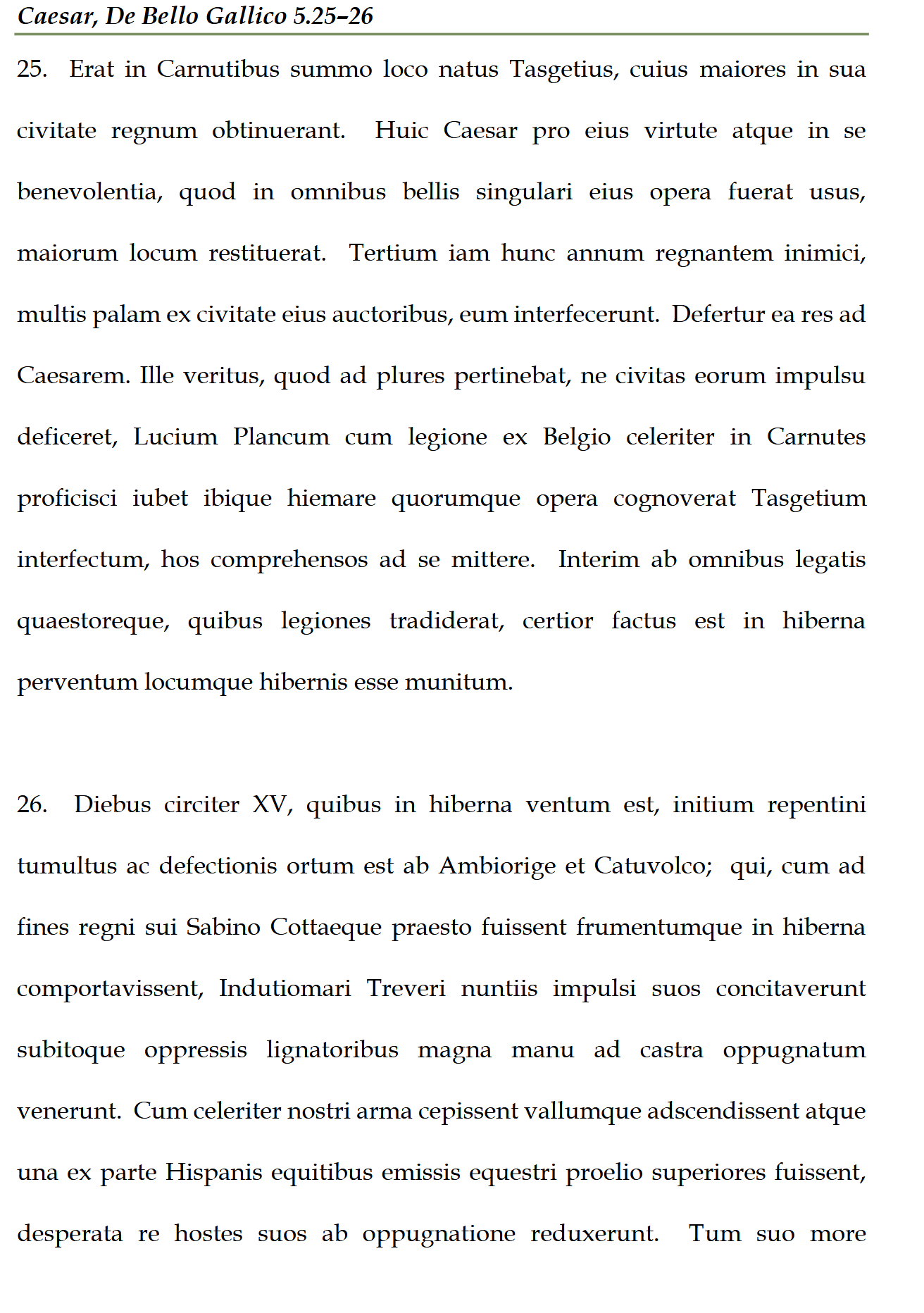 Caesar, De Bello Gallico 5.25–26

25. Erat in Carnutibus summo loco natus Tasgetius, cuius maiores in sua civitate regnum obtinuerant. Huic Caesar pro eius virtute atque in se benevolentia, quod in omnibus bellis singulari eius opera fuerat usus, maiorum locum restituerat. Tertium iam hunc annum regnantem inimici, multis palam ex civitate eius auctoribus, eum interfecerunt. Defertur ea res ad Caesarem. Ille veritus, quod ad plures pertinebat, ne civitas eorum impulsu deficeret, Lucium Plancum cum legione ex Belgio celeriter in Carnutes proficisci iubet ibique hiemare quorumque opera cognoverat Tasgetium interfectum, hos comprehensos ad se mittere. Interim ab omnibus legatis quaestoreque, quibus legiones tradiderat, certior factus est in hiberna perventum locumque hibernis esse munitum.

26. Diebus circiter XV, quibus in hiberna ventum est, initium repentini tumultus ac defectionis ortum est ab Ambiorige et Catuvolco; qui, cum ad fines regni sui Sabino Cottaeque praesto fuissent frumentumque in hiberna comportavissent, Indutiomari Treveri nuntiis impulsi suos concitaverunt subitoque oppressis lignatoribus magna manu ad castra oppugnatum venerunt. Cum celeriter nostri arma cepissent vallumque adscendissent atque una ex parte Hispanis equitibus emissis equestri proelio superiores fuissent, desperata re hostes suos ab oppugnatione reduxerunt. Tum suo more